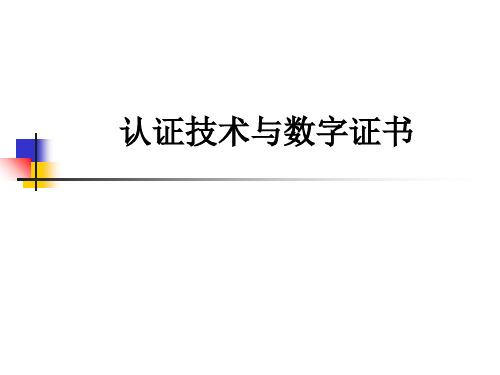 认证技术与数字证书